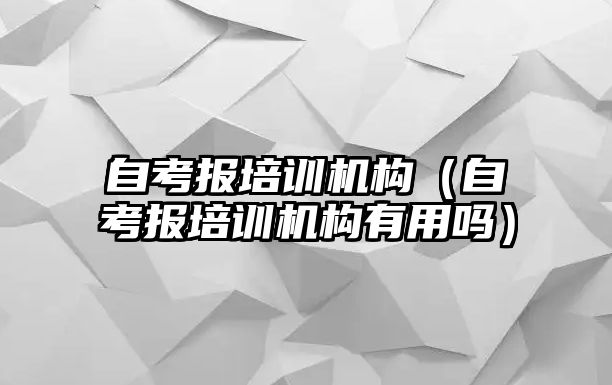 自考报培训机构（自考报培训机构有用吗）